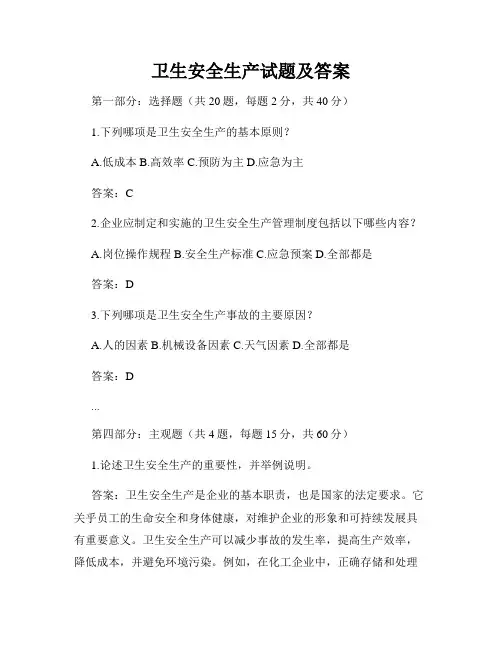 卫生安全生产试题及答案

第一部分：选择题（共 20 题，每题 2 分，共 40 分）

1.下列哪项是卫生安全生产的基本原则？

A.低成本 B.高效率 C.预防为主 D.应急为主

答案：C

2.企业应制定和实施的卫生安全生产管理制度包括以下哪些内容？

A.岗位操作规程 B.安全生产标准 C.应急预案 D.全部都是

答案：D

3.下列哪项是卫生安全生产事故的主要原因？

A.人的因素 B.机械设备因素 C.天气因素 D.全部都是

答案：D

...

第四部分：主观题（共 4 题，每题 15 分，共 60 分）

1.论述卫生安全生产的重要性，并举例说明。

答案：卫生安全生产是企业的基本职责，也是国家的法定要求。它关乎员工的生命安全和身体健康，对维护企业的形象和可持续发展具有重要意义。卫生安全生产可以减少事故的发生率，提高生产效率，降低成本，并避免环境污染。例如，在化工企业中，正确存储和处理